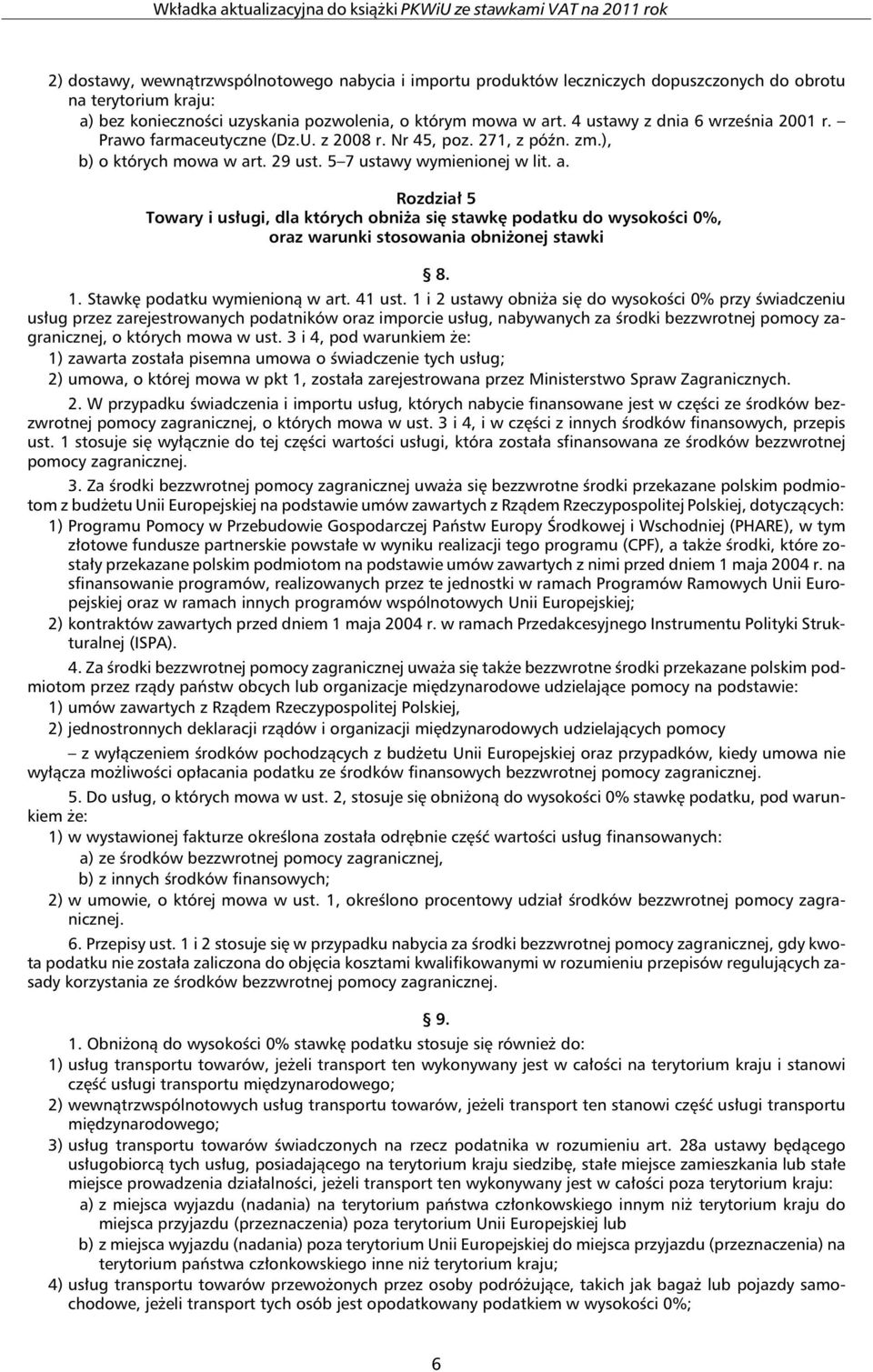 Wkładka aktualizacyjna do książki PKWiU ze stawkami VAT na 2011 rok

2) dostawy, wewnątrzwspólnotowego nabycia i importu produktów leczniczych dopuszczonych do obrotu na terytorium kraju:

a) bez konieczności uzyskania pozwolenia, o którym mowa w art. 4 ustawy z dnia 6 września 2001 r. – Prawo farmaceutyczne (Dz.U. z 2008 r. Nr 45, poz. 271, z późn. zm.),

b) o których mowa w art. 29 ust. 5–7 ustawy wymienionej w lit. a.

Rozdział 5
Towary i usługi, dla których obniża się stawkę podatku do wysokości 0%, oraz warunki stosowania obniżonej stawki

§ 8.

1. Stawkę podatku wymienioną w art. 41 ust. 1 i 2 ustawy obniża się do wysokości 0% przy świadczeniu usług przez zarejestrowanych podatników oraz imporcie usług, nabywanych za środki bezzwrotnej pomocy zagranicznej, o których mowa w ust. 3 i 4, pod warunkiem że:

1) zawarta została pisemna umowa o świadczenie tych usług;

2) umowa, o której mowa w pkt 1, została zarejestrowana przez Ministerstwo Spraw Zagranicznych.

2. W przypadku świadczenia i importu usług, których nabycie finansowane jest w części ze środków bezzwrotnej pomocy zagranicznej, o których mowa w ust. 3 i 4, i w części z innych środków finansowych, przepis ust. 1 stosuje się wyłącznie do tej części wartości usługi, która została sfinansowana ze środków bezzwrotnej pomocy zagranicznej.

3. Za środki bezzwrotnej pomocy zagranicznej uważa się bezzwrotne środki przekazane polskim podmiotom z budżetu Unii Europejskiej na podstawie umów zawartych z Rządem Rzeczypospolitej Polskiej, dotyczących:

1) Programu Pomocy w Przebudowie Gospodarczej Państw Europy Środkowej i Wschodniej (PHARE), w tym złotowe fundusze partnerskie powstałe w wyniku realizacji tego programu (CPF), a także środki, które zostały przekazane polskim podmiotom na podstawie umów zawartych z nimi przed dniem 1 maja 2004 r. na sfinansowanie programów, realizowanych przez te jednostki w ramach Programów Ramowych Unii Europejskiej oraz w ramach innych programów wspólnotowych Unii Europejskiej;

2) kontraktów zawartych przed dniem 1 maja 2004 r. w ramach Przedakcesyjnego Instrumentu Polityki Strukturalnej (ISPA).

4. Za środki bezzwrotnej pomocy zagranicznej uważa się także bezzwrotne środki przekazane polskim podmiotom przez rządy państw obcych lub organizacje międzynarodowe udzielające pomocy na podstawie:

1) umów zawartych z Rządem Rzeczypospolitej Polskiej,

2) jednostronnych deklaracji rządów i organizacji międzynarodowych udzielających pomocy

– z wyłączeniem środków pochodzących z budżetu Unii Europejskiej oraz przypadków, kiedy umowa nie wyłącza możliwości opłacania podatku ze środków finansowych bezzwrotnej pomocy zagranicznej.

5. Do usług, o których mowa w ust. 2, stosuje się obniżoną do wysokości 0% stawkę podatku, pod warunkiem że:

1) w wystawionej fakturze określona została odrębnie część wartości usług finansowanych:

a) ze środków bezzwrotnej pomocy zagranicznej,

b) z innych środków finansowych;

2) w umowie, o której mowa w ust. 1, określono procentowy udział środków bezzwrotnej pomocy zagranicznej.

6. Przepisy ust. 1 i 2 stosuje się w przypadku nabycia za środki bezzwrotnej pomocy zagranicznej, gdy kwota podatku nie została zaliczona do objęcia kosztami kwalifikowanymi w rozumieniu przepisów regulujących zasady korzystania ze środków bezzwrotnej pomocy zagranicznej.

§ 9.

1. Obniżoną do wysokości 0% stawkę podatku stosuje się również do:

1) usług transportu towarów, jeżeli transport ten wykonywany jest w całości na terytorium kraju i stanowi część usługi transportu międzynarodowego;

2) wewnątrzwspólnotowych usług transportu towarów, jeżeli transport ten stanowi część usługi transportu międzynarodowego;

3) usług transportu towarów świadczonych na rzecz podatnika w rozumieniu art. 28a ustawy będącego usługobiorcą tych usług, posiadającego na terytorium kraju siedzibę, stałe miejsce zamieszkania lub stałe miejsce prowadzenia działalności, jeżeli transport ten wykonywany jest w całości poza terytorium kraju:

a) z miejsca wyjazdu (nadania) na terytorium państwa członkowskiego innym niż terytorium kraju do miejsca przyjazdu (przeznaczenia) poza terytorium Unii Europejskiej lub

b) z miejsca wyjazdu (nadania) poza terytorium Unii Europejskiej do miejsca przyjazdu (przeznaczenia) na terytorium państwa członkowskiego inne niż terytorium kraju;

4) usług transportu towarów przewożonych przez osoby podróżujące, takich jak bagaż lub pojazdy samochodowe, jeżeli transport tych osób jest opodatkowany podatkiem w wysokości 0%;

6